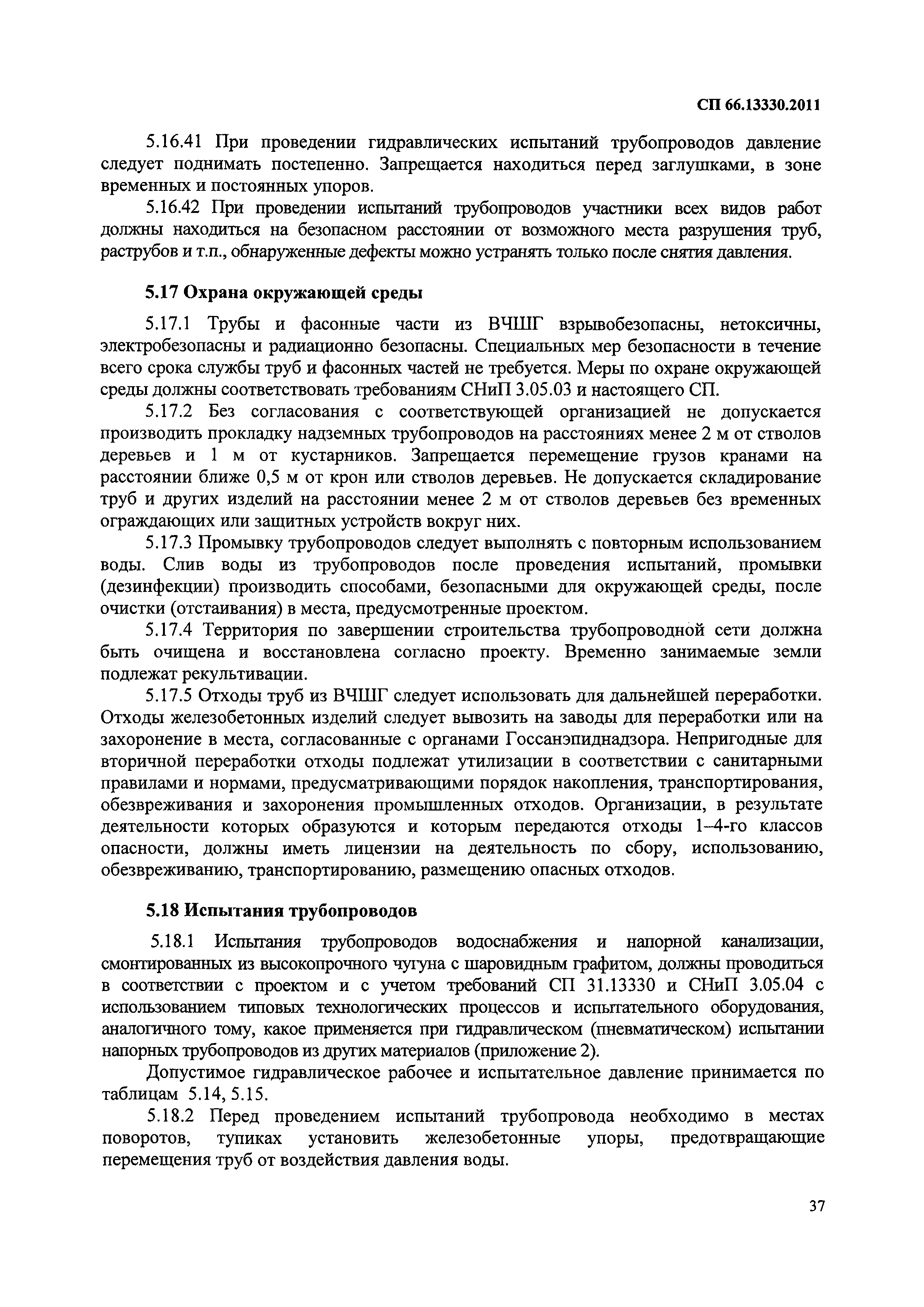 СП 66.13330.2011

5.16.41 При проведении гидравлических испытаний трубопроводов давление следует поднимать постепенно. Запрещается находиться перед заглушками, в зоне временных и постоянных упоров.

5.16.42 При проведении испытаний трубопроводов участники всех видов работ должны находиться на безопасном расстоянии от возможного места разрушения труб, раструбов и т.п., обнаруженные дефекты можно устранять только после снятия давления.

5.17 Охрана окружающей среды

5.17.1 Трубы и фасонные части из ВЧШГ взрывобезопасны, нетоксичны, электробезопасны и радиационно безопасны. Специальных мер безопасности в течение всего срока службы труб и фасонных частей не требуется. Меры по охране окружающей среды должны соответствовать требованиям СНиП 3.05.03 и настоящего СП.

5.17.2 Без согласования с соответствующей организацией не допускается производить прокладку надземных трубопроводов на расстояниях менее 2 м от стволов деревьев и 1 м от кустарников. Запрещается перемещение грузов кранами на расстоянии ближе 0,5 м от крон или стволов деревьев. Не допускается складирование труб и других изделий на расстоянии менее 2 м от стволов деревьев без временных ограждающих или защитных устройств вокруг них.

5.17.3 Промывку трубопроводов следует выполнять с повторным использованием воды. Слив воды из трубопроводов после проведения испытаний, промывки (дезинфекции) производить способами, безопасными для окружающей среды, после очистки (отстаивания) в места, предусмотренные проектом.

5.17.4 Территория по завершении строительства трубопроводной сети должна быть очищена и восстановлена согласно проекту. Временно занимаемые земли подлежат рекультивации.

5.17.5 Отходы труб из ВЧШГ следует использовать для дальнейшей переработки. Отходы железобетонных изделий следует вывозить на заводы для переработки или на захоронение в места, согласованные с органами Госсанэпиднадзора. Непригодные для вторичной переработки отходы подлежат утилизации в соответствии с санитарными правилами и нормами, предусматривающими порядок накопления, транспортирования, обезвреживания и захоронения промышленных отходов. Организации, в результате деятельности которых образуются и которым передаются отходы 1–4-го классов опасности, должны иметь лицензии на деятельность по сбору, использованию, обезвреживанию, транспортированию, размещению опасных отходов.

5.18 Испытания трубопроводов

5.18.1 Испытания трубопроводов водоснабжения и напорной канализации, смонтированных из высокопрочного чугуна с шаровидным графитом, должны проводиться в соответствии с проектом и с учетом требований СП 31.13330 и СНиП 3.05.04 с использованием типовых технологических процессов и испытательного оборудования, аналогичного тому, какое применяется при гидравлическом (пневматическом) испытании напорных трубопроводов из других материалов (приложение 2).

Допустимое гидравлическое рабочее и испытательное давление принимается по таблицам 5.14, 5.15.

5.18.2 Перед проведением испытаний трубопровода необходимо в местах поворотов, тупиках установить железобетонные упоры, предотвращающие перемещения труб от воздействия давления воды.

37